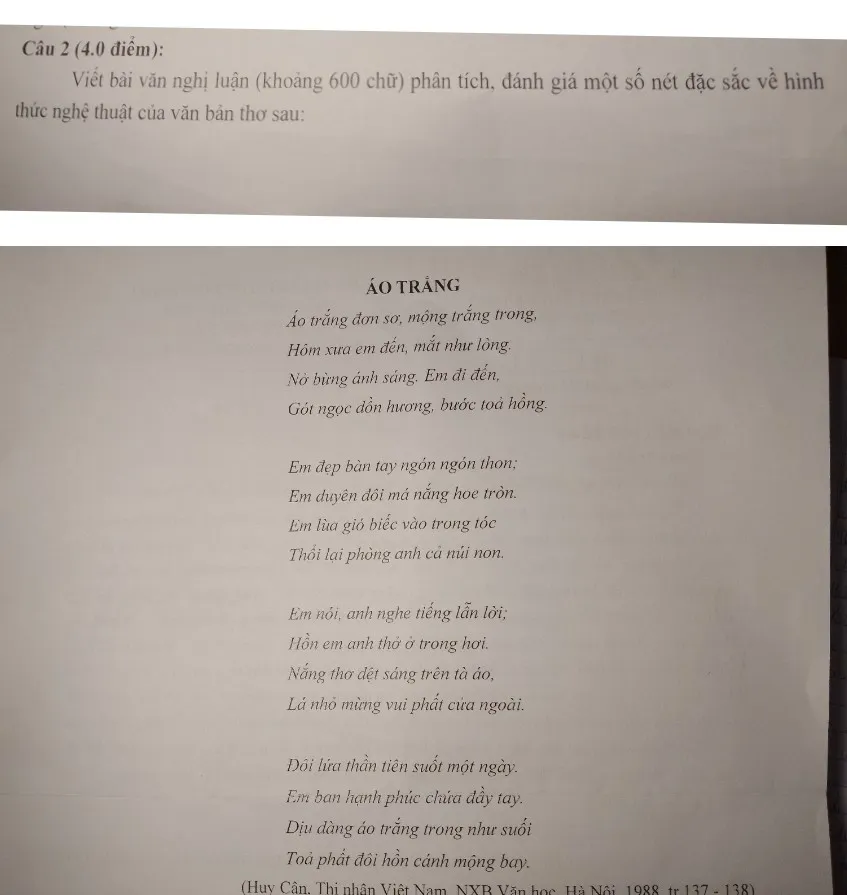 Câu 2 (4.0 điểm):

Viết bài văn nghị luận (khoảng 600 chữ) phân tích, đánh giá một số nét đặc sắc về hình thức nghệ thuật của văn bản thơ sau:

ÁO TRẮNG

Áo trắng đơn sơ, mộng trắng trong,
Hôm xưa em đến, mắt như lòng.
Nở bừng ánh sáng. Em đi đến,
Gót ngọc dồn hương, bước toả hồng.

Em đẹp bàn tay ngón ngón thon;
Em duyên đôi má nắng hoe tròn.
Em lùa gió biếc vào trong tóc
Thổi lại phòng anh cả núi non.

Em nói, anh nghe tiếng lẫn lời;
Hồn em anh thở ở trong hơi.
Nắng thơ dệt sáng trên tà áo,
Lá nhỏ mừng vui phất cửa ngoài.

Đôi lứa thần tiên suốt một ngày.
Em ban hạnh phúc chứa đầy tay.
Dịu dàng áo trắng trong như suối
Toả phất đôi hồn cánh mộng bay.

(Huy Cận, Thi nhân Việt Nam, NXB Văn học, Hà Nội, 1988, tr.137 - 138)